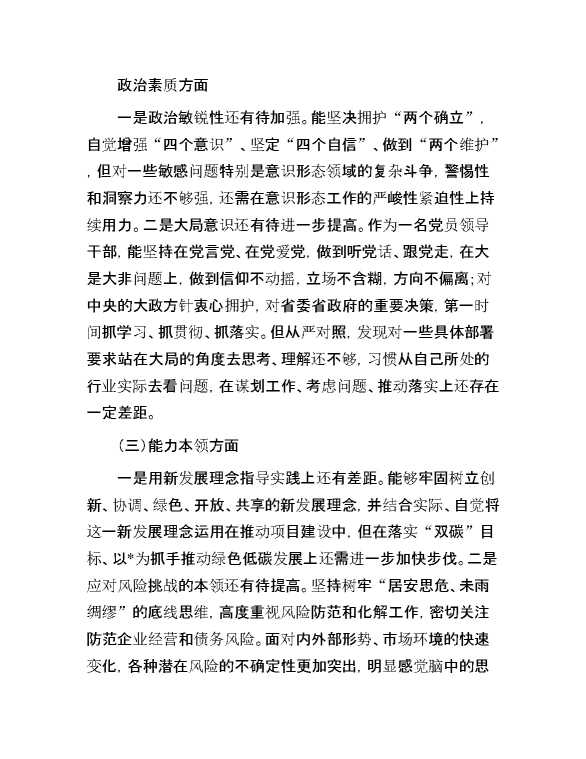 政治素质方面

一是政治敏锐性还有待加强。能坚决拥护“两个确立”，自觉增强“四个意识”、坚定“四个自信”、做到“两个维护”，但对一些敏感问题特别是意识形态领域的复杂斗争，警惕性和洞察力还不够强，还需在意识形态工作的严峻性紧迫性上持续用力。二是大局意识还有待进一步提高。作为一名党员领导干部，能坚持在党言党、在党爱党，做到听党话、跟党走，在大是大非问题上，做到信仰不动摇，立场不含糊，方向不偏离;对中央的大政方针衷心拥护，对省委省政府的重要决策，第一时间抓学习、抓贯彻、抓落实。但从严对照，发现对一些具体部署要求站在大局的角度去思考、理解还不够，习惯从自己所处的行业实际去看问题，在谋划工作、考虑问题、推动落实上还存在一定差距。

（三）能力本领方面

一是用新发展理念指导实践上还有差距。能够牢固树立创新、协调、绿色、开放、共享的新发展理念，并结合实际、自觉将这一新发展理念运用在推动项目建设中，但在落实“双碳”目标、以*为抓手推动绿色低碳发展上还需进一步加快步伐。二是应对风险挑战的本领还有待提高。坚持树牢“居安思危、未雨绸缪”的底线思维，高度重视风险防范和化解工作，密切关注防范企业经营和债务风险。面对内外部形势、市场环境的快速变化，各种潜在风险的不确定性更加突出，明显感觉脑中的思